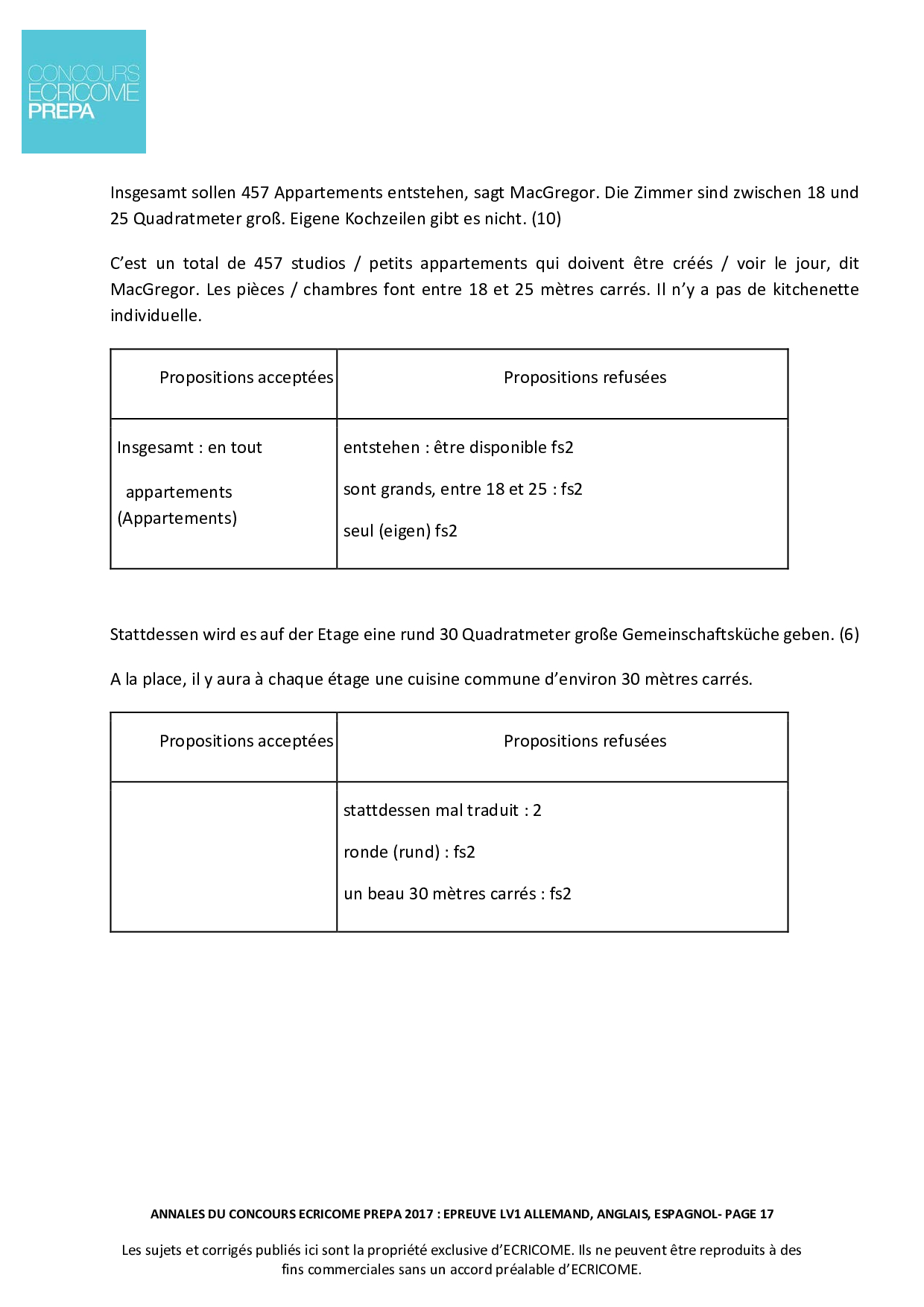 CONCOURS
ECRICOME
PREPA

Insgesamt sollen 457 Appartements entstehen, sagt MacGregor. Die Zimmer sind zwischen 18 und 25 Quadratmeter groß. Eigene Kochzeilen gibt es nicht. (10)

C'est un total de 457 studios / petits appartements qui doivent être créés / voir le jour, dit MacGregor. Les pièces / chambres font entre 18 et 25 mètres carrés. Il n'y a pas de kitchenette individuelle.

| Propositions acceptées | Propositions refusées |
|---|---|
| Insgesamt : en tout<br>appartements (Appartements) | entstehen : être disponible fs2<br>sont grands, entre 18 et 25 : fs2<br>seul (eigen) fs2 |

Stattdessen wird es auf der Etage eine rund 30 Quadratmeter große Gemeinschaftsküche geben. (6)

A la place, il y aura à chaque étage une cuisine commune d'environ 30 mètres carrés.

| Propositions acceptées | Propositions refusées |
|---|---|
| | stattdessen mal traduit : 2<br>ronde (rund) : fs2<br>un beau 30 mètres carrés : fs2 |

ANNALES DU CONCOURS ECRICOME PREPA 2017 : EPREUVE LV1 ALLEMAND, ANGLAIS, ESPAGNOL- PAGE 17

Les sujets et corrigés publiés ici sont la propriété exclusive d'ECRICOME. Ils ne peuvent être reproduits à des fins commerciales sans un accord préalable d'ECRICOME.